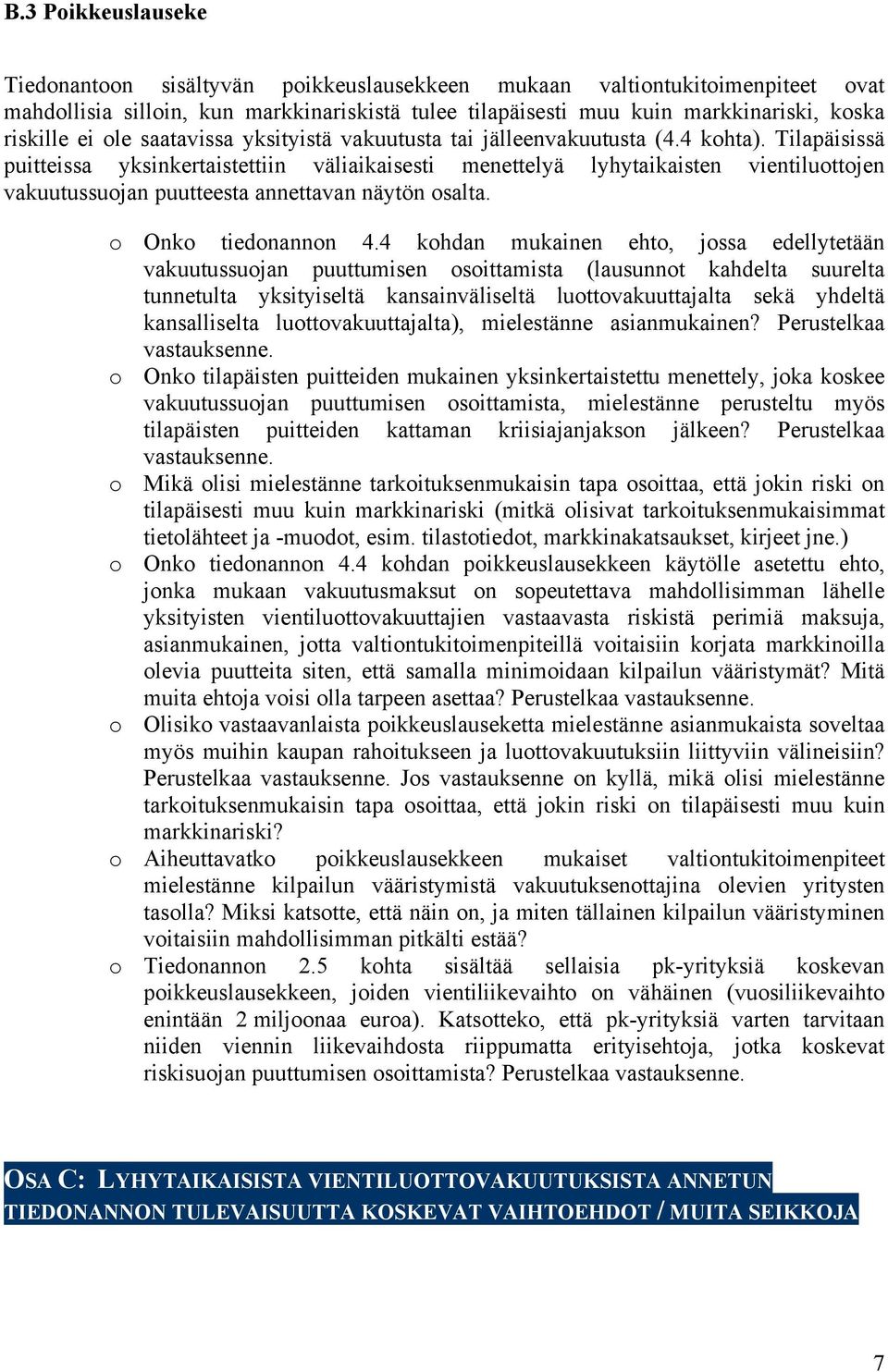 B.3 Poikkeuslauseke

Tiedonantoon sisältyvän poikkeuslausekkeen mukaan valtiontukitoimenpiteet ovat mahdollisia silloin, kun markkinariskistä tulee tilapäisesti muu kuin markkinariski, koska riskille ei ole saatavissa yksityistä vakuutusta tai jälleenvakuutusta (4.4 kohta). Tilapäisissä puitteissa yksinkertaistettiin väliaikaisesti menettelyä lyhytaikaisten vientiluottojen vakuutussuojan puutteesta annettavan näytön osalta.

o Onko tiedonannon 4.4 kohdan mukainen ehto, jossa edellytetään vakuutussuojan puuttumisen osoittamista (lausunnot kahdelta suurelta tunnetulta yksityiseltä kansainväliseltä luottovakuuttajalta sekä yhdeltä kansalliselta luottovakuuttajalta), mielestänne asianmukainen? Perustelkaa vastauksenne.
o Onko tilapäisten puitteiden mukainen yksinkertaistettu menettely, joka koskee vakuutussuojan puuttumisen osoittamista, mielestänne perusteltu myös tilapäisten puitteiden kattaman kriisiajanjakson jälkeen? Perustelkaa vastauksenne.
o Mikä olisi mielestänne tarkoituksenmukaisin tapa osoittaa, että jokin riski on tilapäisesti muu kuin markkinariski (mitkä olisivat tarkoituksenmukaisimmat tietolähteet ja -muodot, esim. tilastotiedot, markkinakatsaukset, kirjeet jne.)
o Onko tiedonannon 4.4 kohdan poikkeuslausekkeen käytölle asetettu ehto, jonka mukaan vakuutusmaksut on sopeutettava mahdollisimman lähelle yksityisten vientiluottovakuuttajien vastaavasta riskistä perimiä maksuja, asianmukainen, jotta valtiontukitoimenpiteillä voitaisiin korjata markkinoilla olevia puutteita siten, että samalla minimoidaan kilpailun vääristymät? Mitä muita ehtoja voisi olla tarpeen asettaa? Perustelkaa vastauksenne.
o Olisiko vastaavanlaista poikkeuslauseketta mielestänne asianmukaista soveltaa myös muihin kaupan rahoitukseen ja luottovakuutuksiin liittyviin välineisiin? Perustelkaa vastauksenne. Jos vastauksenne on kyllä, mikä olisi mielestänne tarkoituksenmukaisin tapa osoittaa, että jokin riski on tilapäisesti muu kuin markkinariski?
o Aiheuttavatko poikkeuslausekkeen mukaiset valtiontukitoimenpiteet mielestänne kilpailun vääristymistä vakuutuksenottajina olevien yritysten tasolla? Miksi katsotte, että näin on, ja miten tällainen kilpailun vääristyminen voitaisiin mahdollisimman pitkälti estää?
o Tiedonannon 2.5 kohta sisältää sellaisia pk-yrityksiä koskevan poikkeuslausekkeen, joiden vientiliikevaihto on vähäinen (vuosiliikevaihto enintään 2 miljoonaa euroa). Katsotteko, että pk-yrityksiä varten tarvitaan niiden viennin liikevaihdosta riippumatta erityisehtoja, jotka koskevat riskisuojan puuttumisen osoittamista? Perustelkaa vastauksenne.

OSA C: LYHYTAIKAISISTA VIENTILUOTTOVAKUUTUKSISTA ANNETUN TIEDONANNON TULEVAISUUTTA KOSKEVAT VAIHTOEHDOT / MUITA SEIKKOJA

7